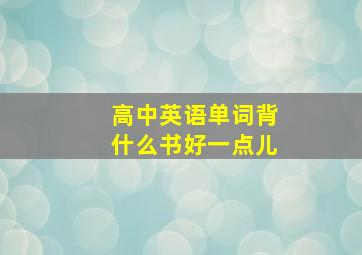 高中英语单词背什么书好一点儿